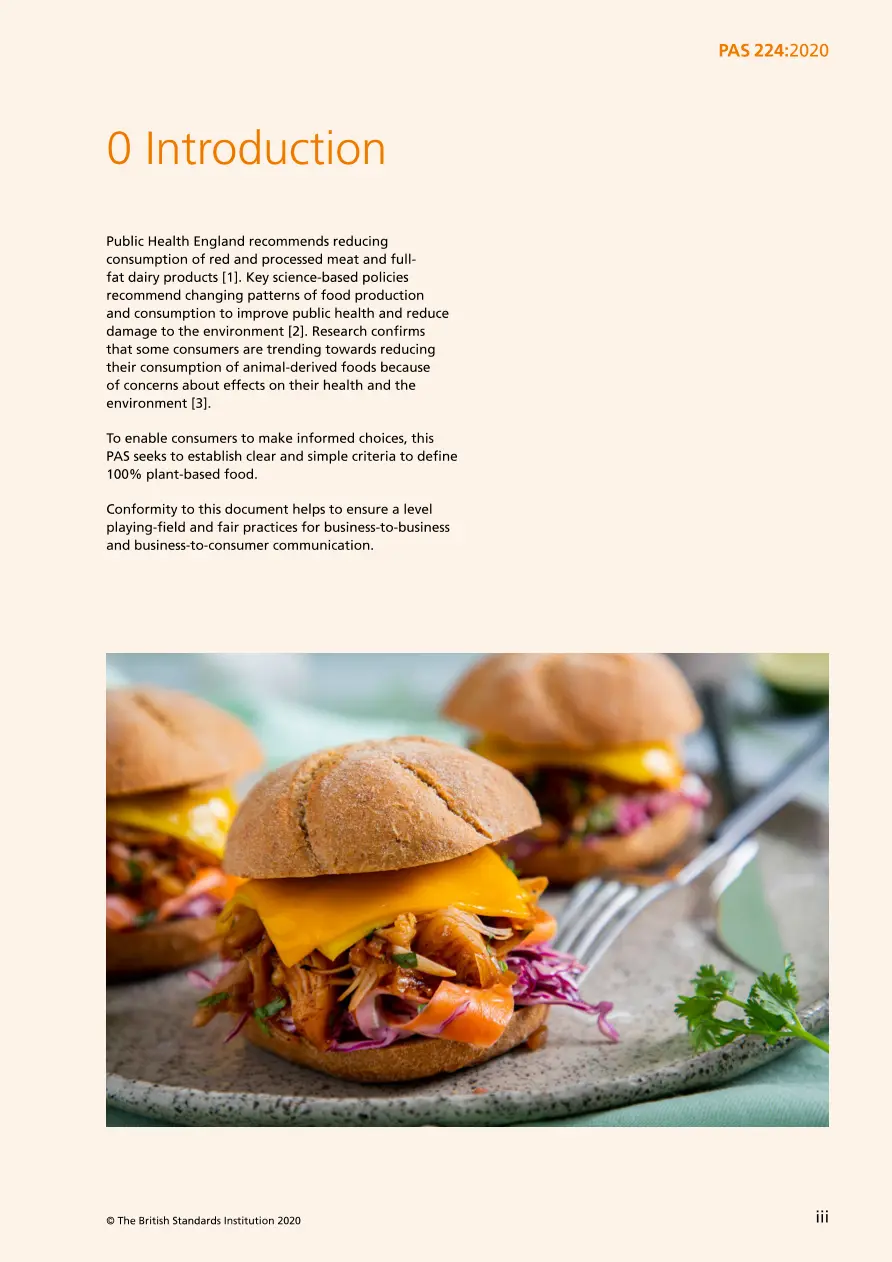 PAS 224:2020

0 Introduction

Public Health England recommends reducing consumption of red and processed meat and full-fat dairy products [1]. Key science-based policies recommend changing patterns of food production and consumption to improve public health and reduce damage to the environment [2]. Research confirms that some consumers are trending towards reducing their consumption of animal-derived foods because of concerns about effects on their health and the environment [3].

To enable consumers to make informed choices, this PAS seeks to establish clear and simple criteria to define 100% plant-based food.

Conformity to this document helps to ensure a level playing-field and fair practices for business-to-business and business-to-consumer communication.

© The British Standards Institution 2020

iii